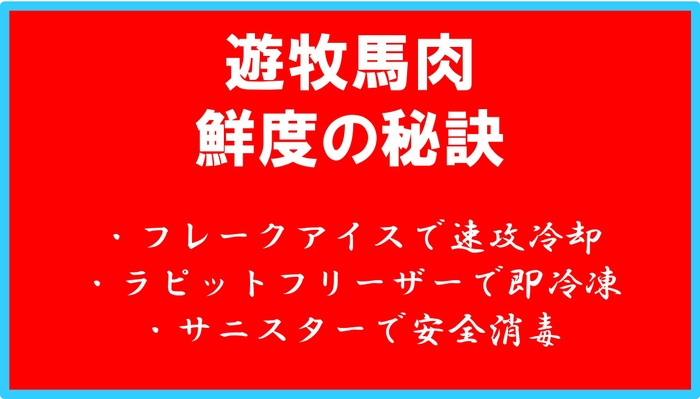 遊牧馬肉
鮮度の秘訣

・フレークアイスで速攻冷却
・ラピットフリーザーで即冷凍
・サニスターで安全消毒